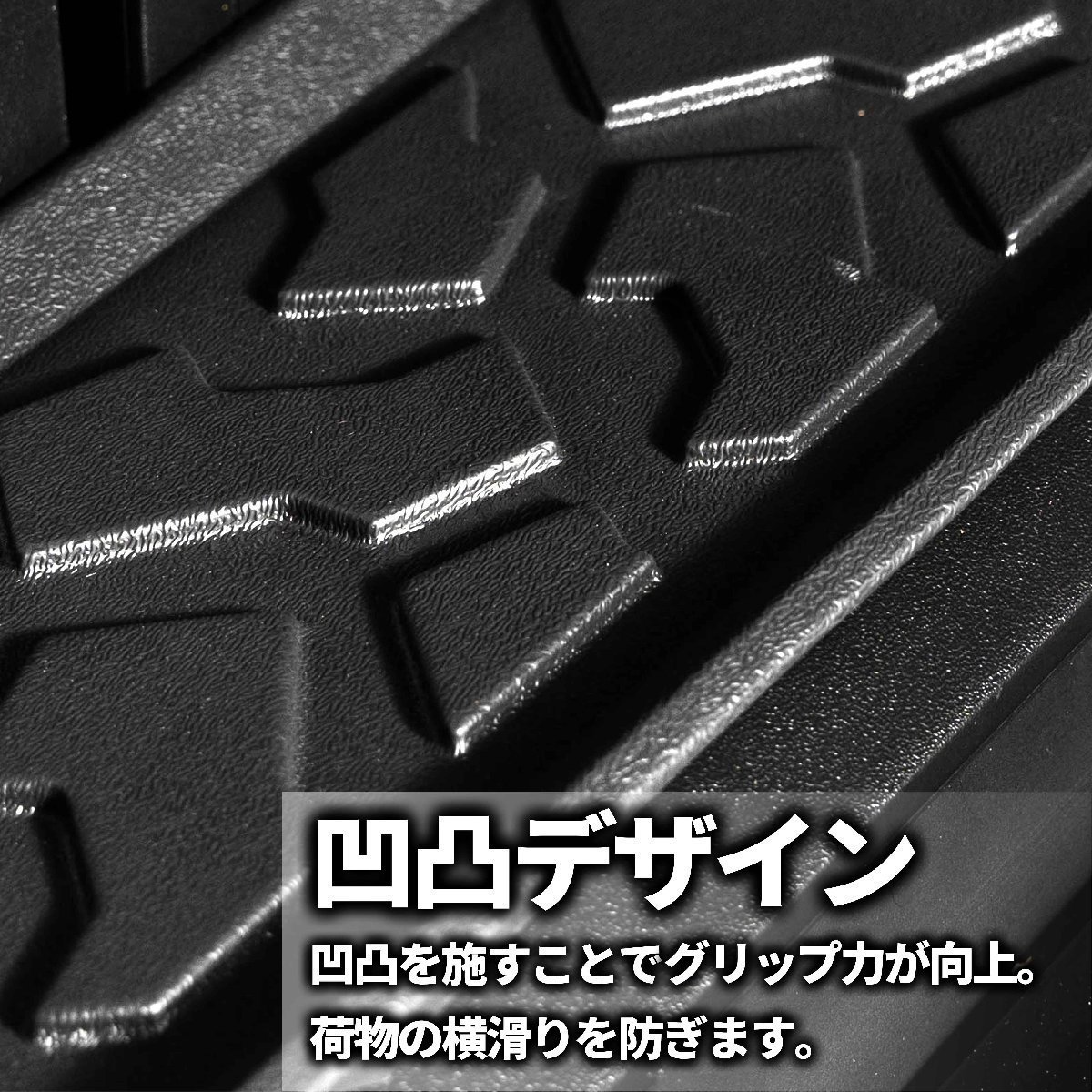 凹凸デザイン

凹凸を施すことでグリップ力が向上。
荷物の横滑りを防ぎます。